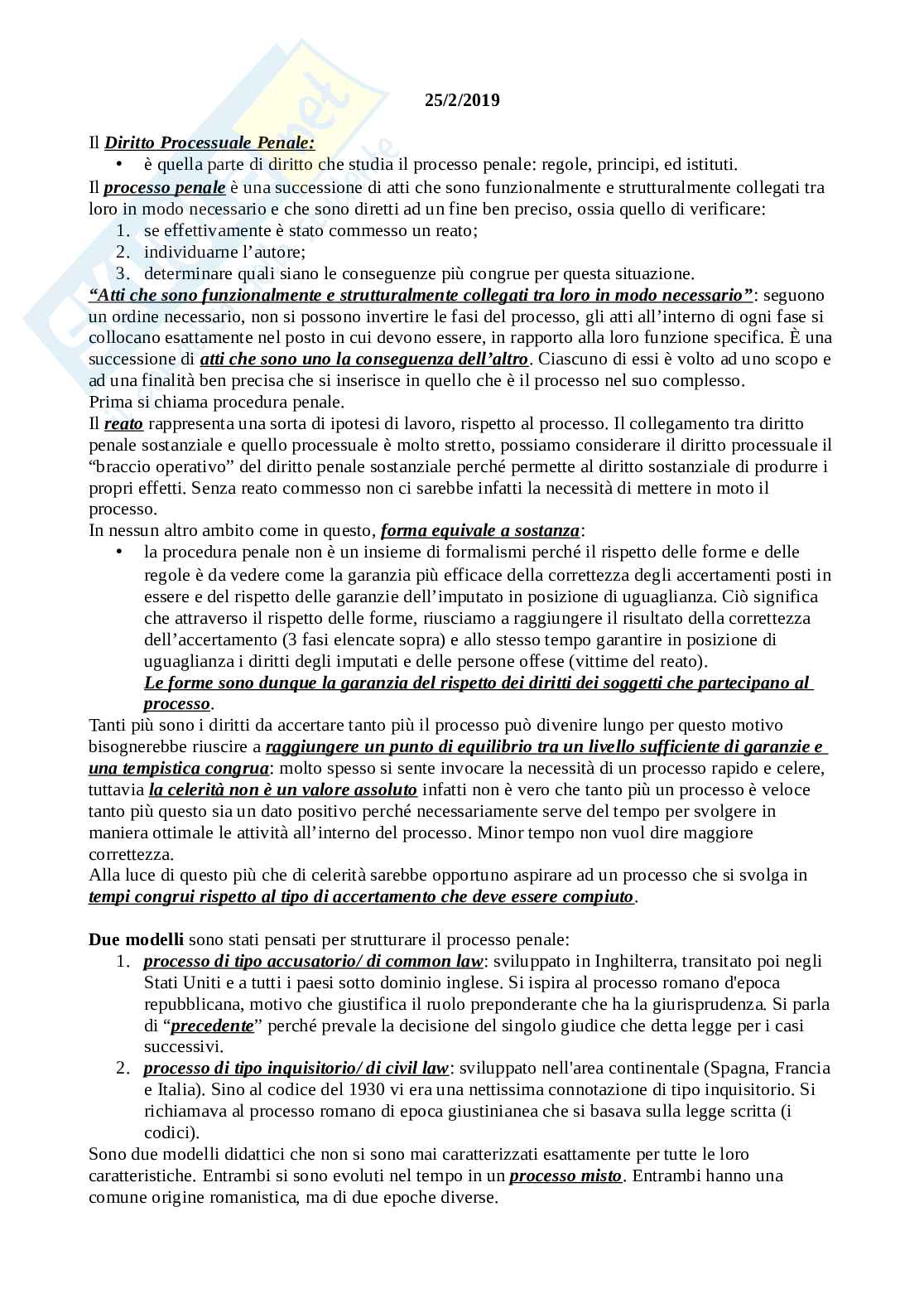 25/2/2019

Il Diritto Processuale Penale:
• è quella parte di diritto che studia il processo penale: regole, principi, ed istituti.

Il processo penale è una successione di atti che sono funzionalmente e strutturalmente collegati tra loro in modo necessario e che sono diretti ad un fine ben preciso, ossia quello di verificare:
1. se effettivamente è stato commesso un reato;
2. individuarne l'autore;
3. determinare quali siano le conseguenze più congrue per questa situazione.

"Atti che sono funzionalmente e strutturalmente collegati tra loro in modo necessario": seguono un ordine necessario, non si possono invertire le fasi del processo, gli atti all'interno di ogni fase si collocano esattamente nel posto in cui devono essere, in rapporto alla loro funzione specifica. È una successione di atti che sono uno la conseguenza dell'altro. Ciascuno di essi è volto ad uno scopo e ad una finalità ben precisa che si inserisce in quello che è il processo nel suo complesso.
Prima si chiama procedura penale.
Il reato rappresenta una sorta di ipotesi di lavoro, rispetto al processo. Il collegamento tra diritto penale sostanziale e quello processuale è molto stretto, possiamo considerare il diritto processuale il "braccio operativo" del diritto penale sostanziale perché permette al diritto sostanziale di produrre i propri effetti. Senza reato commesso non ci sarebbe infatti la necessità di mettere in moto il processo.
In nessun altro ambito come in questo, forma equivale a sostanza:
• la procedura penale non è un insieme di formalismi perché il rispetto delle forme e delle regole è da vedere come la garanzia più efficace della correttezza degli accertamenti posti in essere e del rispetto delle garanzie dell'imputato in posizione di uguaglianza. Ciò significa che attraverso il rispetto delle forme, riusciamo a raggiungere il risultato della correttezza dell'accertamento (3 fasi elencate sopra) e allo stesso tempo garantire in posizione di uguaglianza i diritti degli imputati e delle persone offese (vittime del reato).
Le forme sono dunque la garanzia del rispetto dei diritti dei soggetti che partecipano al processo.

Tanti più sono i diritti da accertare tanto più il processo può divenire lungo per questo motivo bisognerebbe riuscire a raggiungere un punto di equilibrio tra un livello sufficiente di garanzie e una tempistica congrua: molto spesso si sente invocare la necessità di un processo rapido e celere, tuttavia la celerità non è un valore assoluto infatti non è vero che tanto più un processo è veloce tanto più questo sia un dato positivo perché necessariamente serve del tempo per svolgere in maniera ottimale le attività all'interno del processo. Minor tempo non vuol dire maggiore correttezza.
Alla luce di questo più che di celerità sarebbe opportuno aspirare ad un processo che si svolga in tempi congrui rispetto al tipo di accertamento che deve essere compiuto.

Due modelli sono stati pensati per strutturare il processo penale:
1. processo di tipo accusatorio/ di common law: sviluppato in Inghilterra, transitato poi negli Stati Uniti e a tutti i paesi sotto dominio inglese. Si ispira al processo romano d'epoca repubblicana, motivo che giustifica il ruolo preponderante che ha la giurisprudenza. Si parla di "precedente" perché prevale la decisione del singolo giudice che detta legge per i casi successivi.
2. processo di tipo inquisitorio/ di civil law: sviluppato nell'area continentale (Spagna, Francia e Italia). Sino al codice del 1930 vi era una nettissima connotazione di tipo inquisitorio. Si richiamava al processo romano di epoca giustinianea che si basava sulla legge scritta (i codici).

Sono due modelli didattici che non si sono mai caratterizzati esattamente per tutte le loro caratteristiche. Entrambi si sono evoluti nel tempo in un processo misto. Entrambi hanno una comune origine romanistica, ma di due epoche diverse.